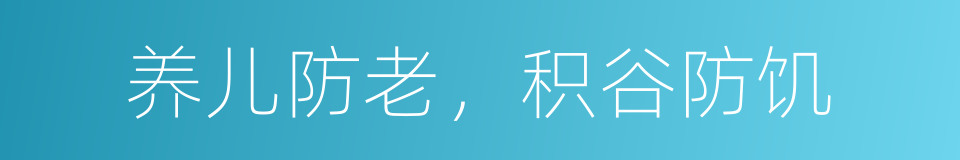 养儿防老，积谷防饥